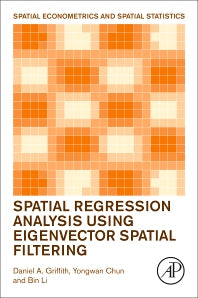 SPATIAL ECONOMETRICS AND SPATIAL STATISTICS

SPATIAL REGRESSION ANALYSIS USING EIGENVECTOR SPATIAL FILTERING

Daniel A. Griffith, Yongwan Chun and Bin Li

AP